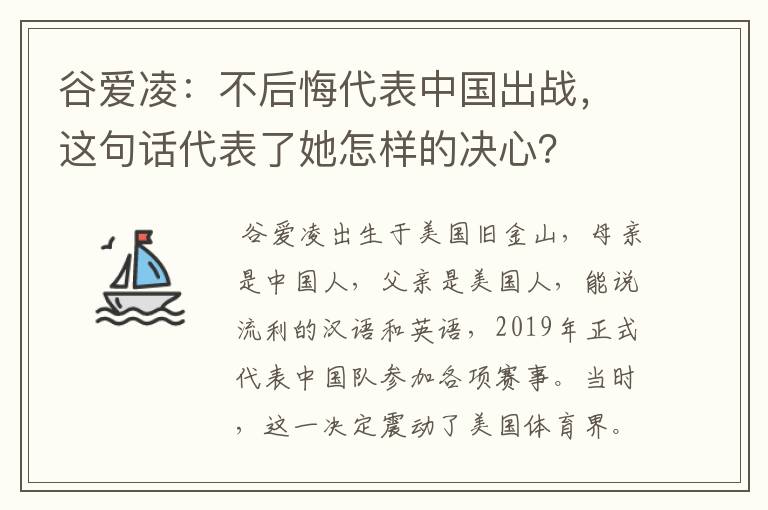 谷爱凌：不后悔代表中国出战，这句话代表了她怎样的决心？

谷爱凌出生于美国旧金山，母亲是中国人，父亲是美国人，能说流利的汉语和英语，2019年正式代表中国队参加各项赛事。当时，这一决定震动了美国体育界。